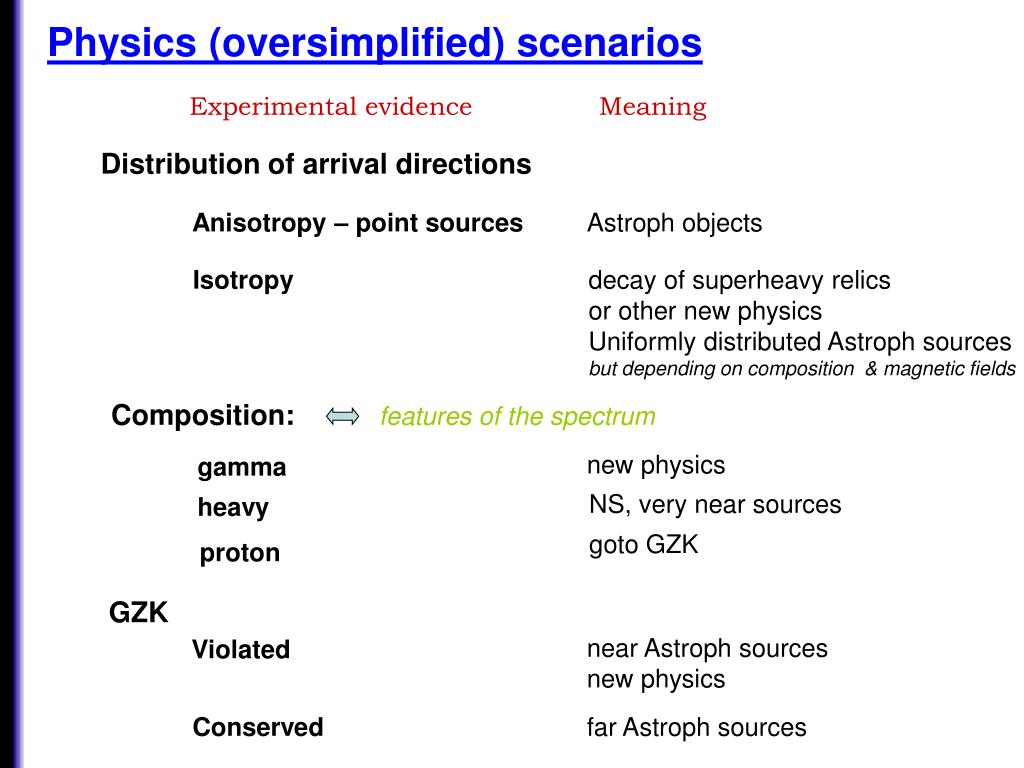 Physics (oversimplified) scenarios

Experimental evidence Meaning

Distribution of arrival directions

Anisotropy – point sources Astroph objects

Isotropy decay of superheavy relics
or other new physics
Uniformly distributed Astroph sources
but depending on composition & magnetic fields

Composition: features of the spectrum

gamma new physics

heavy NS, very near sources

proton goto GZK

GZK

Violated near Astroph sources
new physics

Conserved far Astroph sources